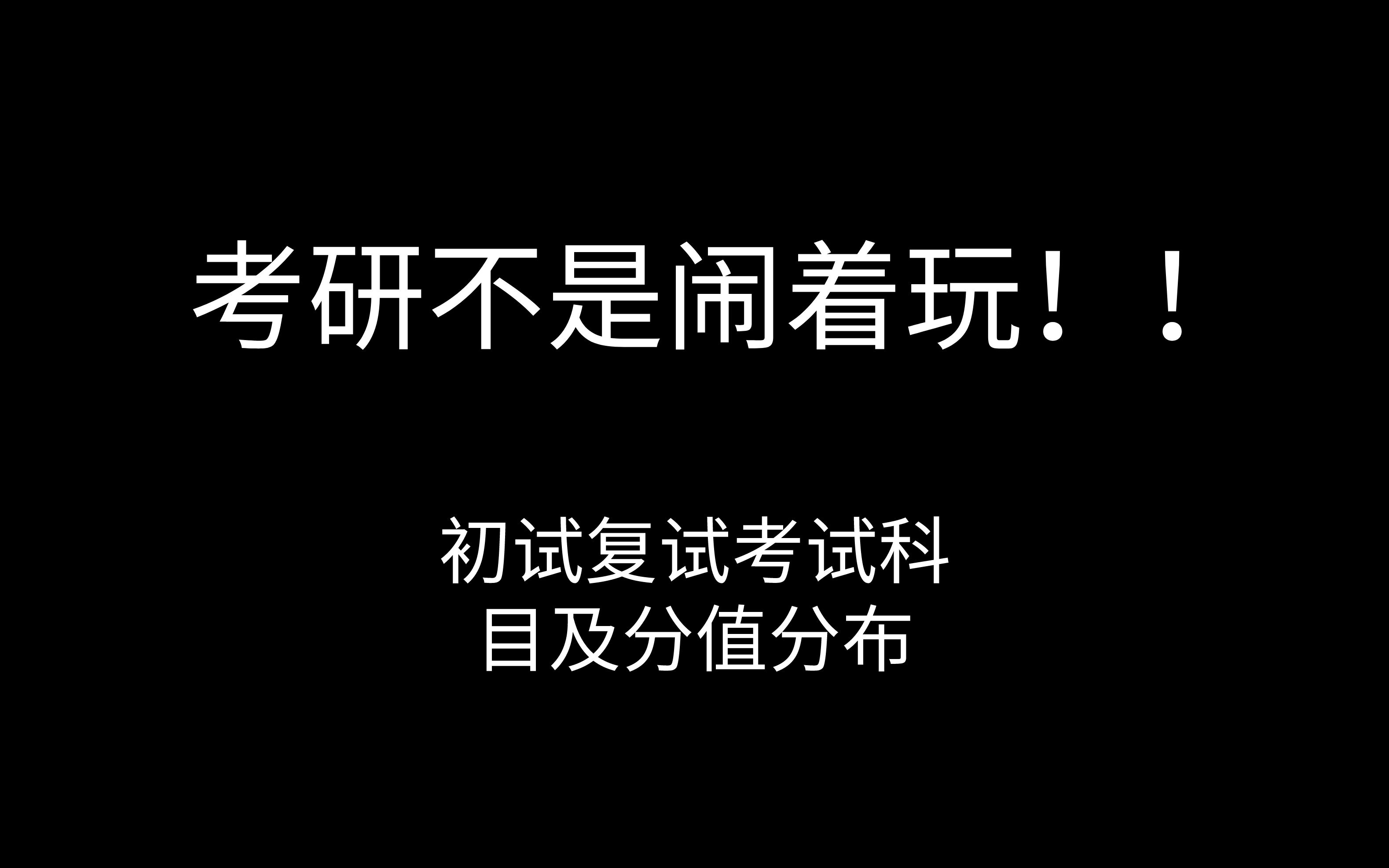 考研不是闹着玩！！

初试复试考试科目及分值分布